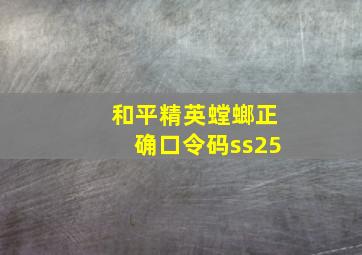 和平精英螳螂正确口令码ss25